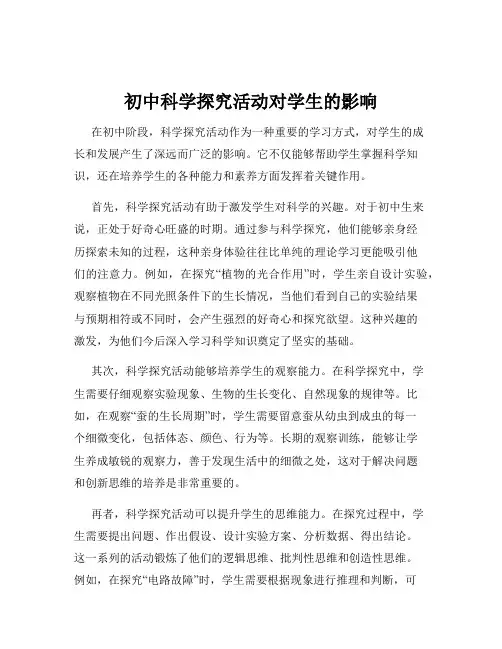 初中科学探究活动对学生的影响

在初中阶段，科学探究活动作为一种重要的学习方式，对学生的成长和发展产生了深远而广泛的影响。它不仅能够帮助学生掌握科学知识，还在培养学生的各种能力和素养方面发挥着关键作用。

首先，科学探究活动有助于激发学生对科学的兴趣。对于初中生来说，正处于好奇心旺盛的时期。通过参与科学探究，他们能够亲身经历探索未知的过程，这种亲身体验往往比单纯的理论学习更能吸引他们的注意力。例如，在探究“植物的光合作用”时，学生亲自设计实验，观察植物在不同光照条件下的生长情况，当他们看到自己的实验结果与预期相符或不同时，会产生强烈的好奇心和探究欲望。这种兴趣的激发，为他们今后深入学习科学知识奠定了坚实的基础。

其次，科学探究活动能够培养学生的观察能力。在科学探究中，学生需要仔细观察实验现象、生物的生长变化、自然现象的规律等。比如，在观察“蚕的生长周期”时，学生需要留意蚕从幼虫到成虫的每一个细微变化，包括体态、颜色、行为等。长期的观察训练，能够让学生养成敏锐的观察力，善于发现生活中的细微之处，这对于解决问题和创新思维的培养是非常重要的。

再者，科学探究活动可以提升学生的思维能力。在探究过程中，学生需要提出问题、作出假设、设计实验方案、分析数据、得出结论。这一系列的活动锻炼了他们的逻辑思维、批判性思维和创造性思维。例如，在探究“电路故障”时，学生需要根据现象进行推理和判断，可